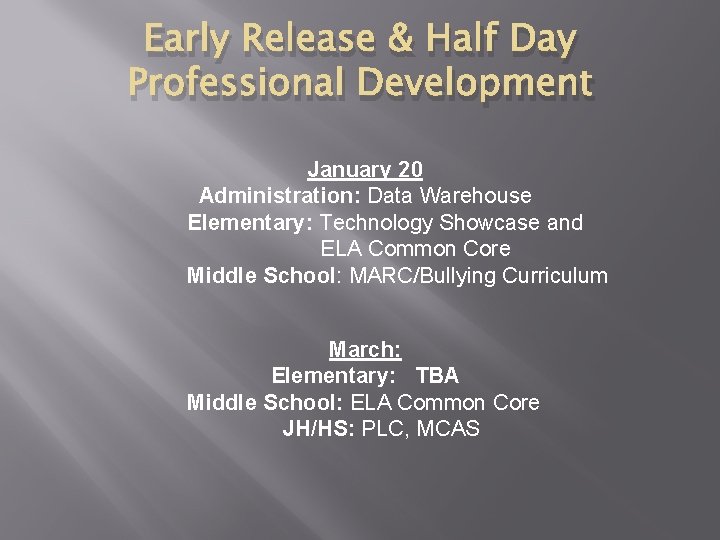 Early Release & Half Day Professional Development

January 20
Administration: Data Warehouse
Elementary: Technology Showcase and ELA Common Core
Middle School: MARC/Bullying Curriculum

March:
Elementary: TBA
Middle School: ELA Common Core
JH/HS: PLC, MCAS